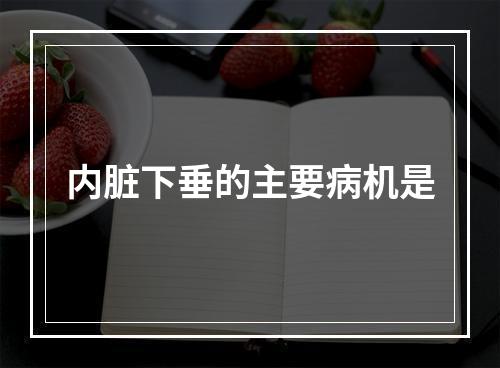 内脏下垂的主要病机是